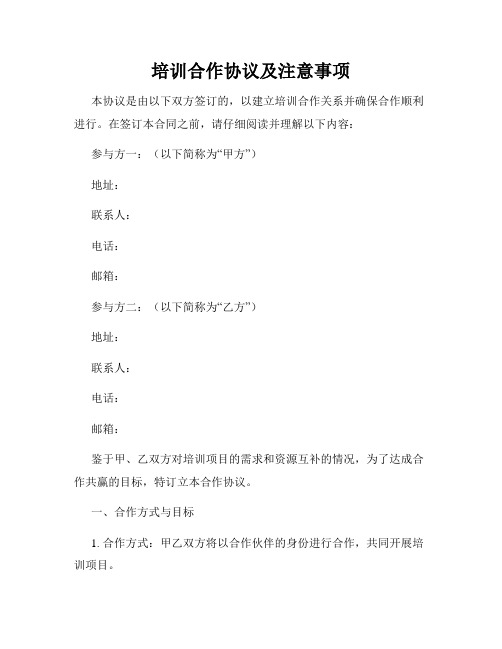 培训合作协议及注意事项

本协议是由以下双方签订的，以建立培训合作关系并确保合作顺利进行。在签订本合同之前，请仔细阅读并理解以下内容：

参与方一：（以下简称为“甲方”）

地址：

联系人：

电话：

邮箱：

参与方二：（以下简称为“乙方”）

地址：

联系人：

电话：

邮箱：

鉴于甲、乙双方对培训项目的需求和资源互补的情况，为了达成合作共赢的目标，特订立本合作协议。

一、合作方式与目标

1. 合作方式：甲乙双方将以合作伙伴的身份进行合作，共同开展培训项目。